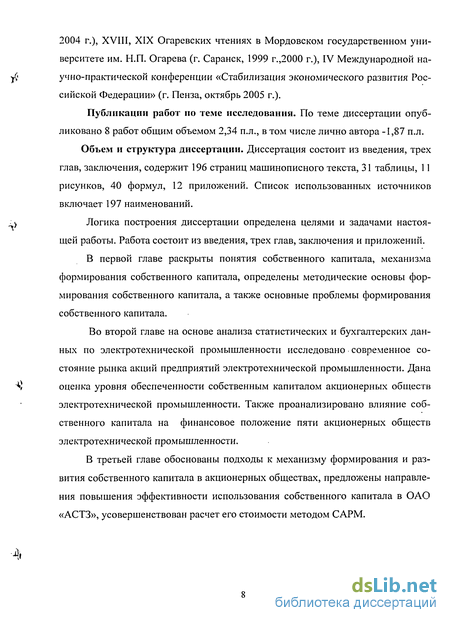 2004 г.), XVIII, XIX Огаревских чтениях в Мордовском государственном университете им. Н.П. Огарева (г. Саранск, 1999 г.,2000 г.), IV Международной научно-практической конференции «Стабилизация экономического развития Российской Федерации» (г. Пенза, октябрь 2005 г.).

Публикации работ по теме исследования. По теме диссертации опубликовано 8 работ общим объемом 2,34 п.л., в том числе лично автора -1,87 п.л.

Объем и структура диссертации. Диссертация состоит из введения, трех глав, заключения, содержит 196 страниц машинописного текста, 31 таблицы, 11 рисунков, 40 формул, 12 приложений. Список использованных источников включает 197 наименований.

Логика построения диссертации определена целями и задачами настоящей работы. Работа состоит из введения, трех глав, заключения и приложений.

В первой главе раскрыты понятия собственного капитала, механизма формирования собственного капитала, определены методические основы формирования собственного капитала, а также основные проблемы формирования собственного капитала.

Во второй главе на основе анализа статистических и бухгалтерских данных по электротехнической промышленности исследовано современное состояние рынка акций предприятий электротехнической промышленности. Дана оценка уровня обеспеченности собственным капиталом акционерных обществ электротехнической промышленности. Также проанализировано влияние собственного капитала на финансовое положение пяти акционерных обществ электротехнической промышленности.

В третьей главе обоснованы подходы к механизму формирования и развития собственного капитала в акционерных обществах, предложены направления повышения эффективности использования собственного капитала в ОАО «АСТЗ», усовершенствован расчет его стоимости методом САРМ.

8

dsLib.net
библиотека диссертаций